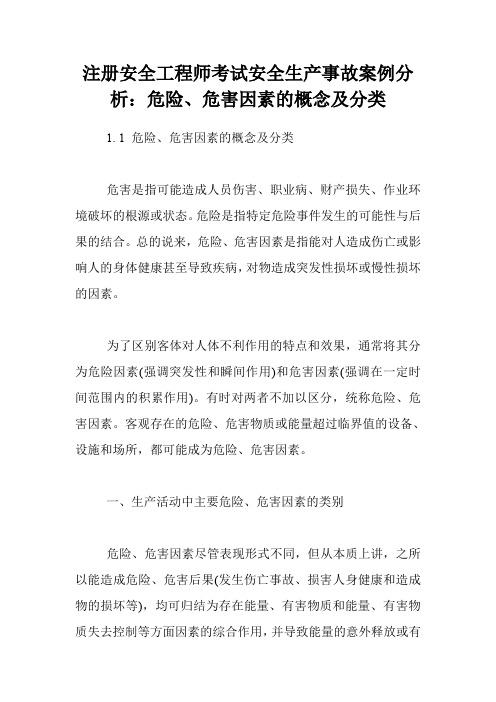 注册安全工程师考试安全生产事故案例分析：危险、危害因素的概念及分类

1.1 危险、危害因素的概念及分类

危害是指可能造成人员伤害、职业病、财产损失、作业环境破坏的根源或状态。危险是指特定危险事件发生的可能性与后果的结合。总的说来，危险、危害因素是指能对人造成伤亡或影响人的身体健康甚至导致疾病，对物造成突发性损坏或慢性损坏的因素。

为了区别客体对人体不利作用的特点和效果，通常将其分为危险因素(强调突发性和瞬间作用)和危害因素(强调在一定时间范围内的积累作用)。有时对两者不加以区分，统称危险、危害因素。客观存在的危险、危害物质或能量超过临界值的设备、设施和场所，都可能成为危险、危害因素。

一、生产活动中主要危险、危害因素的类别

危险、危害因素尽管表现形式不同，但从本质上讲，之所以能造成危险、危害后果(发生伤亡事故、损害人身健康和造成物的损坏等)，均可归结为存在能量、有害物质和能量、有害物质失去控制等方面因素的综合作用，并导致能量的意外释放或有